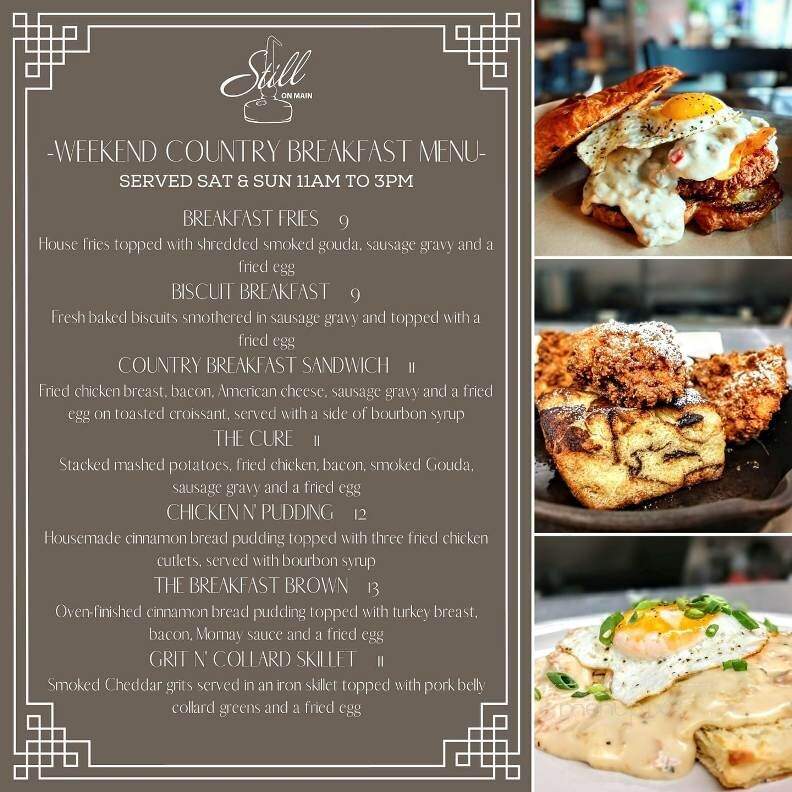 Still ON MAIN

-WEEKEND COUNTRY BREAKFAST MENU-
SERVED SAT & SUN 11AM TO 3PM

BREAKFAST FRIES 9
House fries topped with shredded smoked gouda, sausage gravy and a fried egg

BISCUIT BREAKFAST 9
Fresh baked biscuits smothered in sausage gravy and topped with a fried egg

COUNTRY BREAKFAST SANDWICH 11
Fried chicken breast, bacon, American cheese, sausage gravy and a fried egg on toasted croissant, served with a side of bourbon syrup

THE CURE 11
Stacked mashed potatoes, fried chicken, bacon, smoked Gouda, sausage gravy and a fried egg

CHICKEN N' PUDDING 12
Housemade cinnamon bread pudding topped with three fried chicken cutlets, served with bourbon syrup

THE BREAKFAST BROWN 13
Oven-finished cinnamon bread pudding topped with turkey breast, bacon, Mornay sauce and a fried egg

GRIT N' COLLARD SKILLET 11
Smoked Cheddar grits served in an iron skillet topped with pork belly collard greens and a fried egg